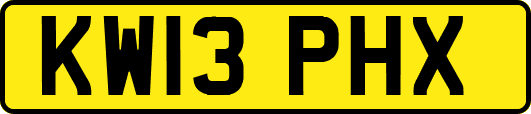 KW13 PHX